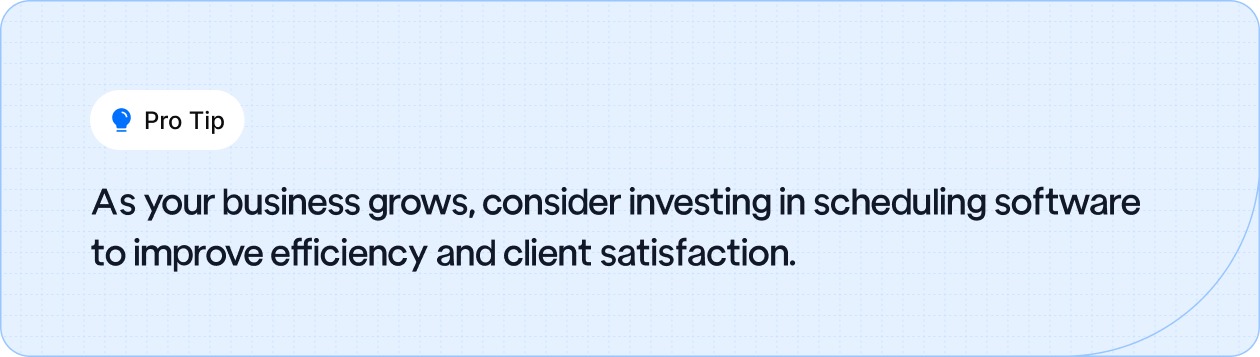 Pro Tip

As your business grows, consider investing in scheduling software to improve efficiency and client satisfaction.